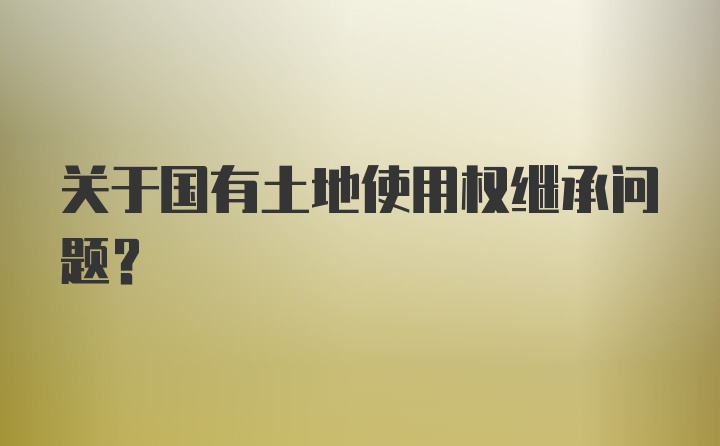 关于国有土地使用权继承问题？